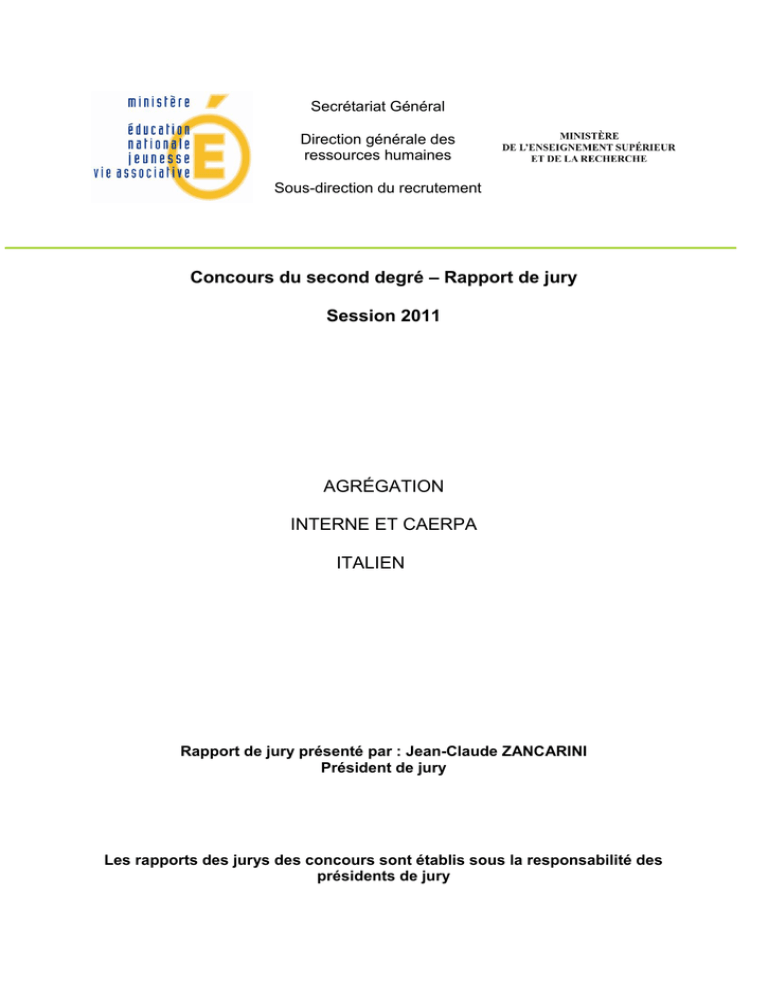 ministère
éducation
nationale
jeunesse
vie associative

Secrétariat Général

Direction générale des ressources humaines

Sous-direction du recrutement

MINISTÈRE
DE L'ENSEIGNEMENT SUPÉRIEUR
ET DE LA RECHERCHE

Concours du second degré – Rapport de jury

Session 2011

AGRÉGATION

INTERNE ET CAERPA

ITALIEN

Rapport de jury présenté par : Jean-Claude ZANCARINI
Président de jury

Les rapports des jurys des concours sont établis sous la responsabilité des présidents de jury